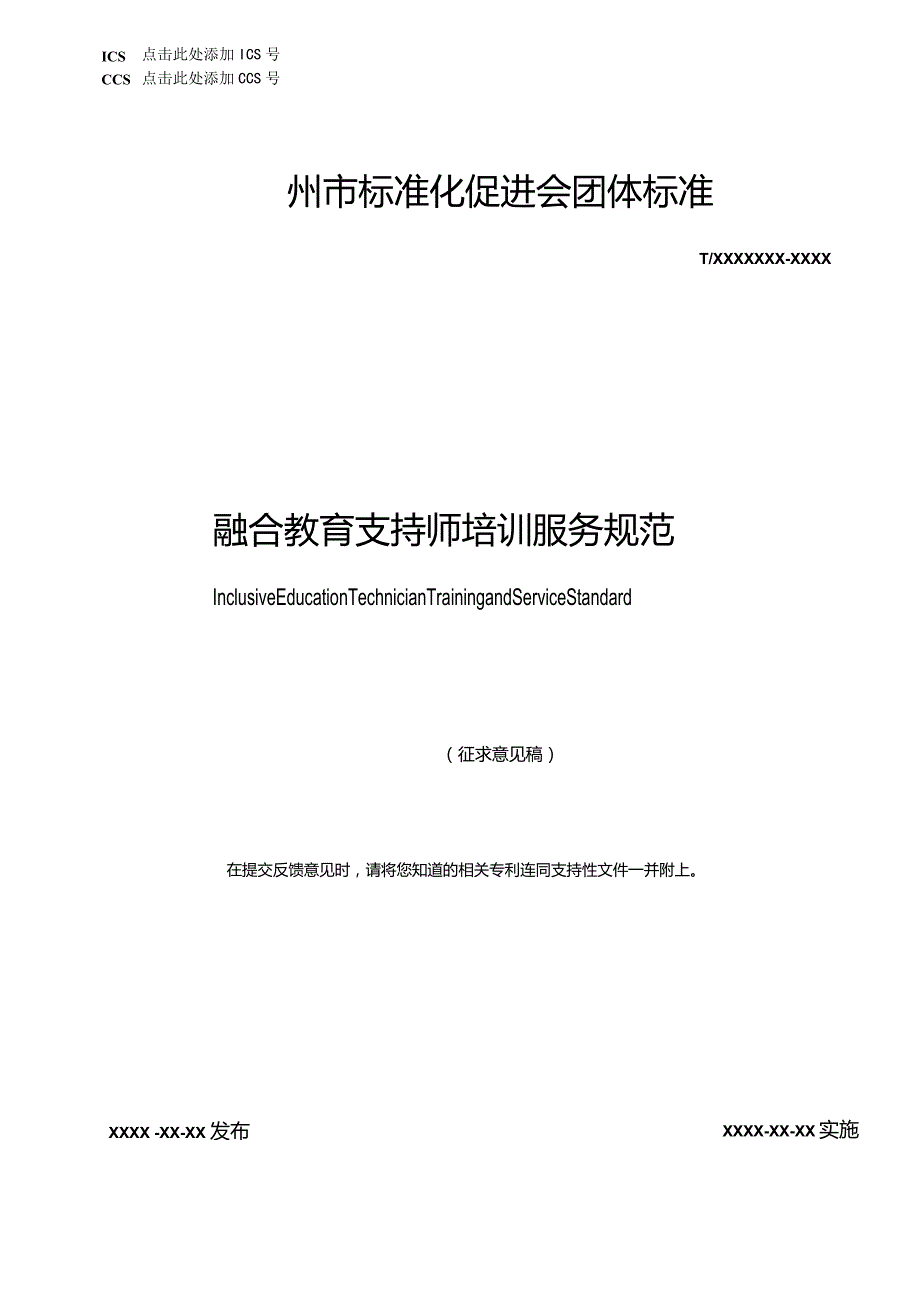 ICS 点击此处添加 ICS 号
CCS 点击此处添加 CCS 号

州市标准化促进会团体标准

T/XXXXXXX-XXXX

融合教育支持师培训服务规范

InclusiveEducationTechnicianTrainingandServiceStandard

（征求意见稿）

在提交反馈意见时，请将您知道的相关专利连同支持性文件一并附上。

XXXX -XX-XX 发布

XXXX-XX-XX 实施